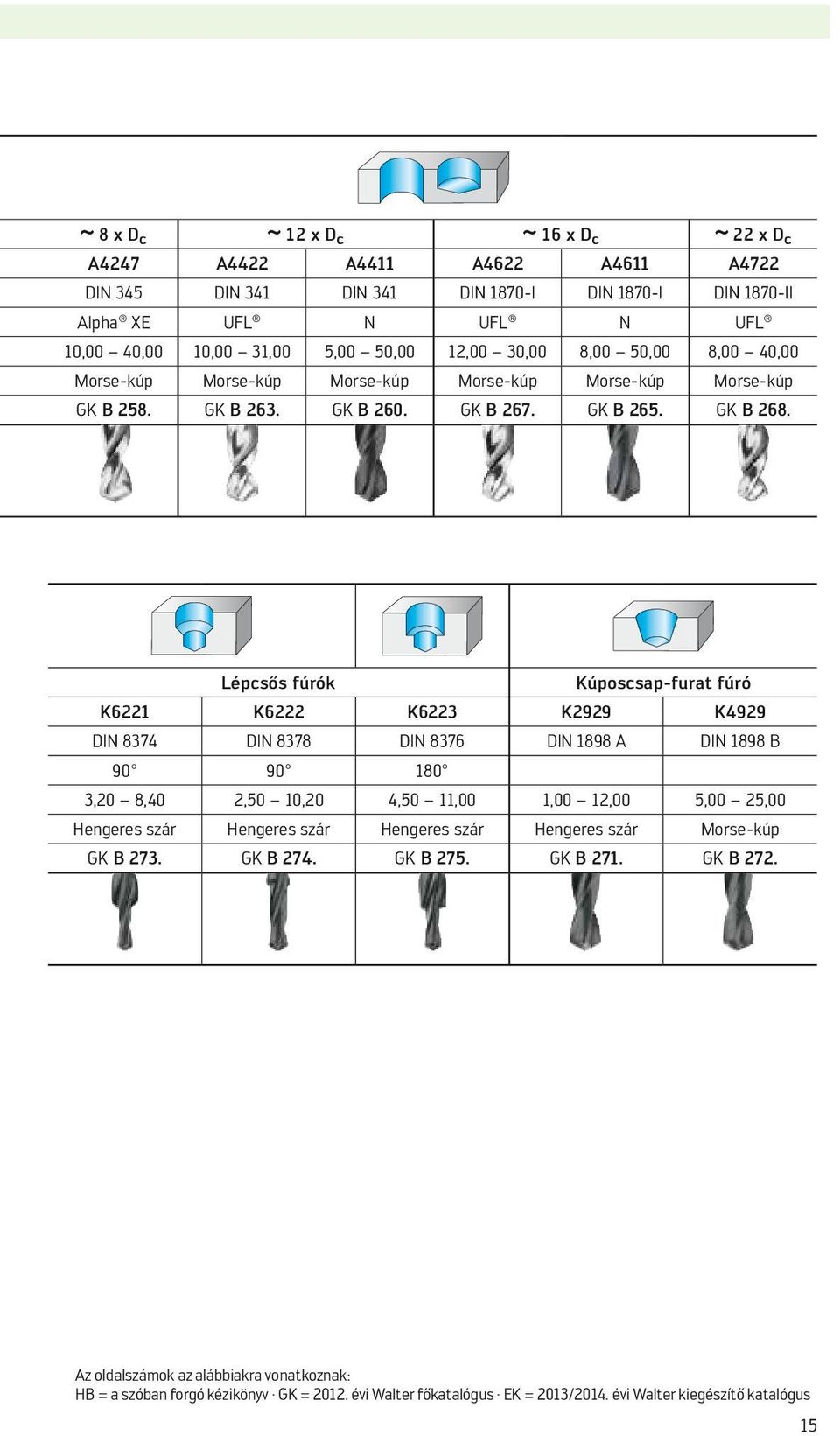 | ~ 8 x $D_c$ | ~ 12 x $D_c$ | | ~ 16 x $D_c$ | | ~ 22 x $D_c$ |
|---|---|---|---|---|---|
| A4247 | A4422 | A4411 | A4622 | A4611 | A4722 |
| DIN 345 | DIN 341 | DIN 341 | DIN 1870-I | DIN 1870-I | DIN 1870-II |
| Alpha® XE | UFL® | N | UFL® | N | UFL® |
| 10,00 – 40,00 | 10,00 – 31,00 | 5,00 – 50,00 | 12,00 – 30,00 | 8,00 – 50,00 | 8,00 – 40,00 |
| Morse-kúp | Morse-kúp | Morse-kúp | Morse-kúp | Morse-kúp | Morse-kúp |
| GK B 258. | GK B 263. | GK B 260. | GK B 267. | GK B 265. | GK B 268. |

| Lépcsős fúrók | | | Kúposcsap-furat fúró | |
|---|---|---|---|---|
| K6221 | K6222 | K6223 | K2929 | K4929 |
| DIN 8374 | DIN 8378 | DIN 8376 | DIN 1898 A | DIN 1898 B |
| 90° | 90° | 180° | | |
| 3,20 – 8,40 | 2,50 – 10,20 | 4,50 – 11,00 | 1,00 – 12,00 | 5,00 – 25,00 |
| Hengeres szár | Hengeres szár | Hengeres szár | Hengeres szár | Morse-kúp |
| GK B 273. | GK B 274. | GK B 275. | GK B 271. | GK B 272. |

Az oldalszámok az alábbiakra vonatkoznak:
HB = a szóban forgó kézikönyv · GK = 2012. évi Walter főkatalógus · EK = 2013/2014. évi Walter kiegészítő katalógus

15